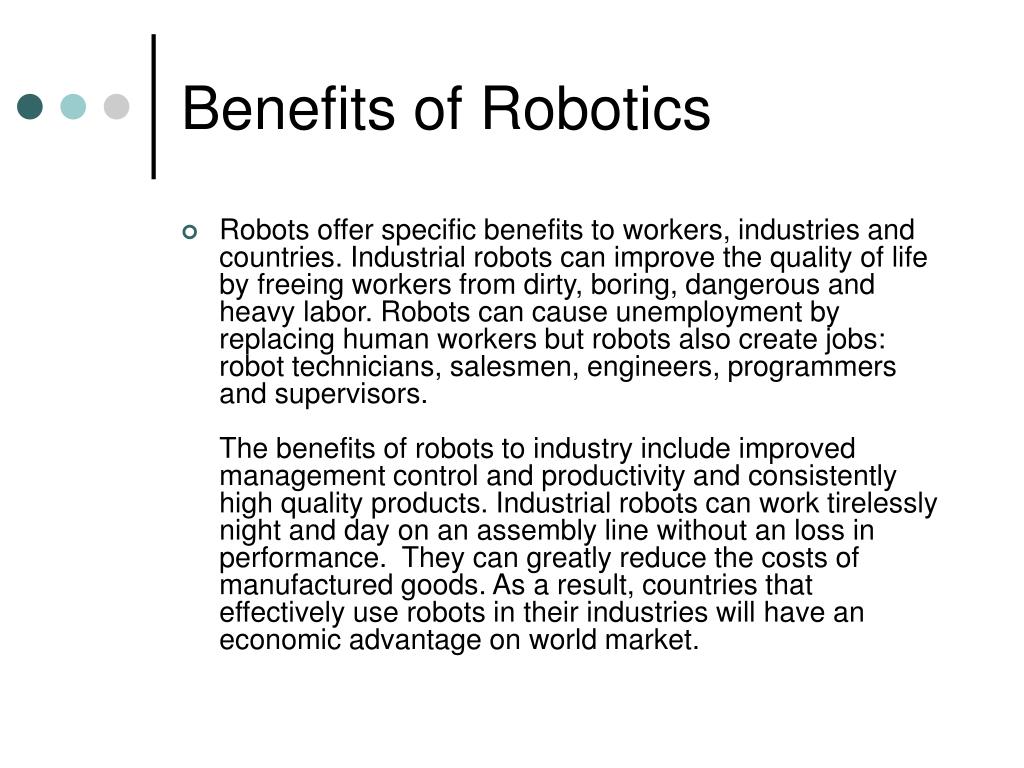 Benefits of Robotics

Robots offer specific benefits to workers, industries and countries. Industrial robots can improve the quality of life by freeing workers from dirty, boring, dangerous and heavy labor. Robots can cause unemployment by replacing human workers but robots also create jobs: robot technicians, salesmen, engineers, programmers and supervisors.

The benefits of robots to industry include improved management control and productivity and consistently high quality products. Industrial robots can work tirelessly night and day on an assembly line without an loss in performance. They can greatly reduce the costs of manufactured goods. As a result, countries that effectively use robots in their industries will have an economic advantage on world market.